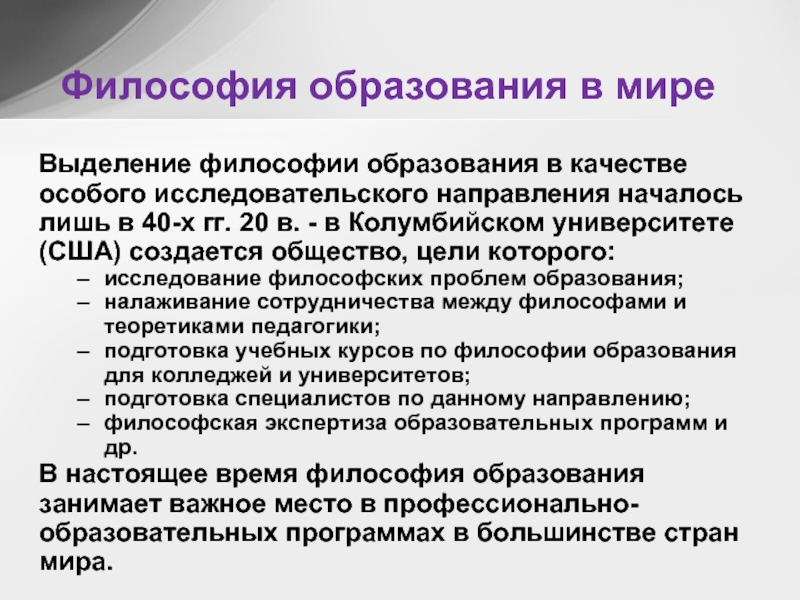 Философия образования в мире

Выделение философии образования в качестве особого исследовательского направления началось лишь в 40-х гг. 20 в. - в Колумбийском университете (США) создается общество, цели которого:

– исследование философских проблем образования;
– налаживание сотрудничества между философами и теоретиками педагогики;
– подготовка учебных курсов по философии образования для колледжей и университетов;
– подготовка специалистов по данному направлению;
– философская экспертиза образовательных программ и др.

В настоящее время философия образования занимает важное место в профессионально-образовательных программах в большинстве стран мира.